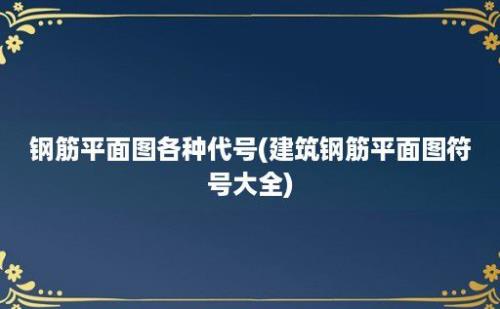 钢筋平面图各种代号(建筑钢筋平面图符号大全)